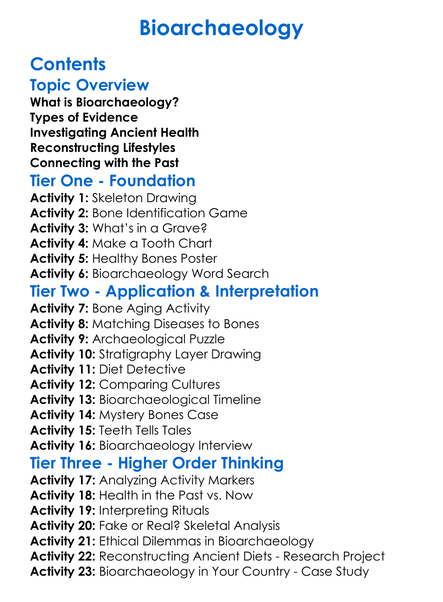 Bioarchaeology

Contents

Topic Overview

What is Bioarchaeology?
Types of Evidence
Investigating Ancient Health
Reconstructing Lifestyles
Connecting with the Past

Tier One - Foundation

Activity 1: Skeleton Drawing
Activity 2: Bone Identification Game
Activity 3: What's in a Grave?
Activity 4: Make a Tooth Chart
Activity 5: Healthy Bones Poster
Activity 6: Bioarchaeology Word Search

Tier Two - Application & Interpretation

Activity 7: Bone Aging Activity
Activity 8: Matching Diseases to Bones
Activity 9: Archaeological Puzzle
Activity 10: Stratigraphy Layer Drawing
Activity 11: Diet Detective
Activity 12: Comparing Cultures
Activity 13: Bioarchaeological Timeline
Activity 14: Mystery Bones Case
Activity 15: Teeth Tells Tales
Activity 16: Bioarchaeology Interview

Tier Three - Higher Order Thinking

Activity 17: Analyzing Activity Markers
Activity 18: Health in the Past vs. Now
Activity 19: Interpreting Rituals
Activity 20: Fake or Real? Skeletal Analysis
Activity 21: Ethical Dilemmas in Bioarchaeology
Activity 22: Reconstructing Ancient Diets - Research Project
Activity 23: Bioarchaeology in Your Country - Case Study